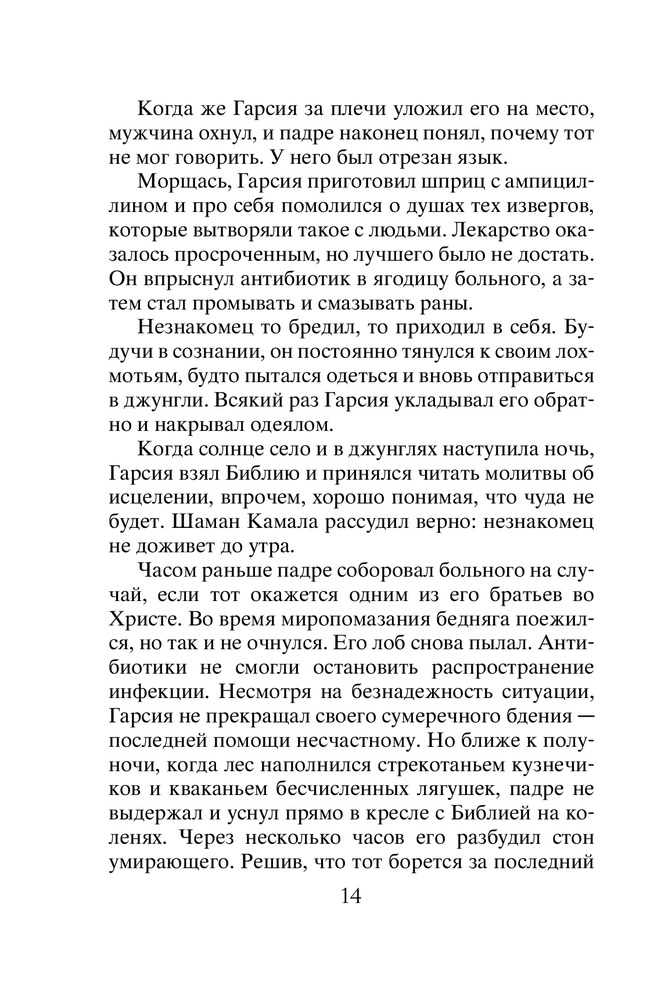 Когда же Гарсия за плечи уложил его на место, мужчина охнул, и падре наконец понял, почему тот не мог говорить. У него был отрезан язык.

Морщась, Гарсия приготовил шприц с ампициллином и про себя помолился о душах тех извергов, которые вытворяли такое с людьми. Лекарство оказалось просроченным, но лучшего было не достать. Он впрыснул антибиотик в ягодицу больного, а затем стал промывать и смазывать раны.

Незнакомец то бредил, то приходил в себя. Будучи в сознании, он постоянно тянулся к своим лохмотьям, будто пытался одеться и вновь отправиться в джунгли. Всякий раз Гарсия укладывал его обратно и накрывал одеялом.

Когда солнце село и в джунглях наступила ночь, Гарсия взял Библию и принялся читать молитвы об исцелении, впрочем, хорошо понимая, что чуда не будет. Шаман Камала рассудил верно: незнакомец не доживет до утра.

Часом раньше падре соборовал больного на случай, если тот окажется одним из его братьев во Христе. Во время миропомазания бедняга поежился, но так и не очнулся. Его лоб снова пылал. Антибиотики не смогли остановить распространение инфекции. Несмотря на безнадежность ситуации, Гарсия не прекращал своего сумеречного бдения — последней помощи несчастному. Но ближе к полуночи, когда лес наполнился стрекотаньем кузнечиков и кваканьем бесчисленных лягушек, падре не выдержал и уснул прямо в кресле с Библией на коленях. Через несколько часов его разбудил стон умирающего. Решив, что тот борется за последний

14